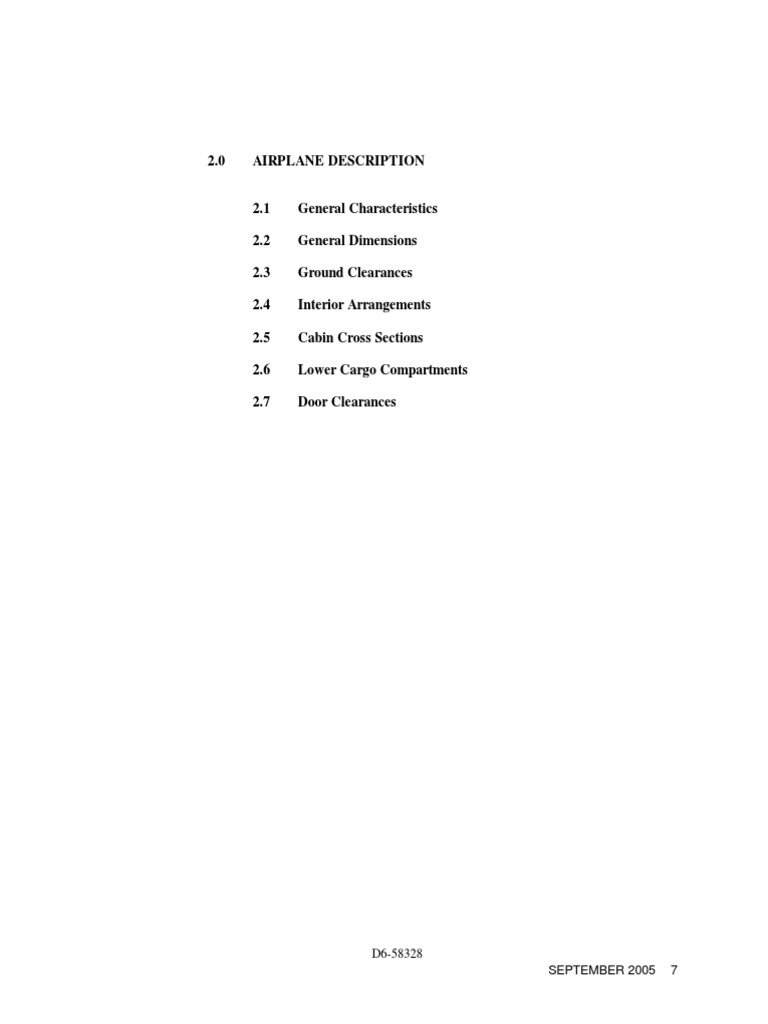 2.0 AIRPLANE DESCRIPTION

2.1 General Characteristics

2.2 General Dimensions

2.3 Ground Clearances

2.4 Interior Arrangements

2.5 Cabin Cross Sections

2.6 Lower Cargo Compartments

2.7 Door Clearances

D6-58328

SEPTEMBER 2005 7